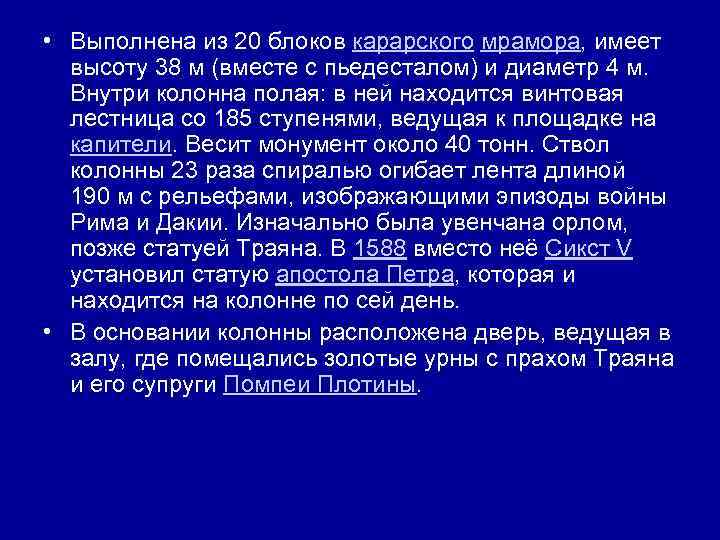 • Выполнена из 20 блоков карарского мрамора, имеет высоту 38 м (вместе с пьедесталом) и диаметр 4 м. Внутри колонна полая: в ней находится винтовая лестница со 185 ступенями, ведущая к площадке на капители. Весит монумент около 40 тонн. Ствол колонны 23 раза спиралью огибает лента длиной 190 м с рельефами, изображающими эпизоды войны Рима и Дакии. Изначально была увенчана орлом, позже статуей Траяна. В 1588 вместо неё Сикст V установил статую апостола Петра, которая и находится на колонне по сей день.

• В основании колонны расположена дверь, ведущая в залу, где помещались золотые урны с прахом Траяна и его супруги Помпеи Плотины.